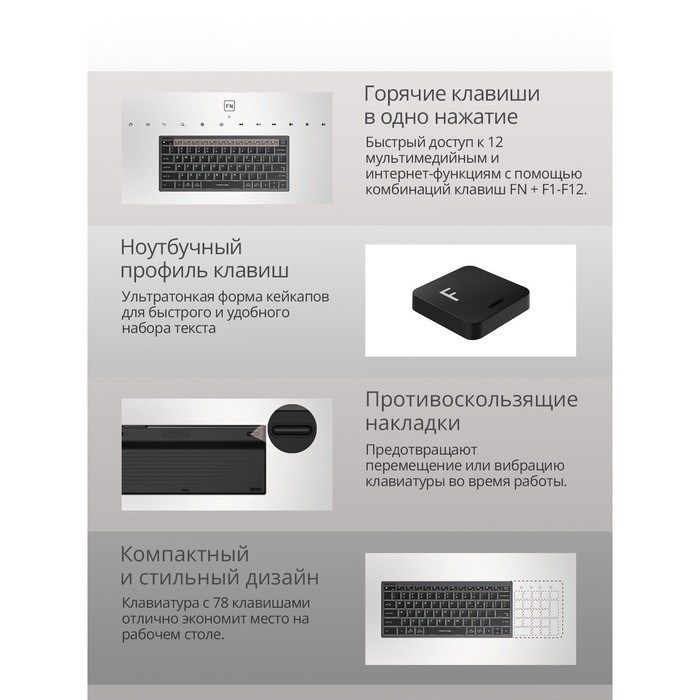 FN

Горячие клавиши в одно нажатие

Быстрый доступ к 12 мультимедийным и интернет-функциям с помощью комбинаций клавиш FN + F1-F12.

Ноутбучный профиль клавиш

Ультратонкая форма кейкапов для быстрого и удобного набора текста

F

Противоскользящие накладки

Предотвращают перемещение или вибрацию клавиатуры во время работы.

Компактный и стильный дизайн

Клавиатура с 78 клавишами отлично экономит место на рабочем столе.